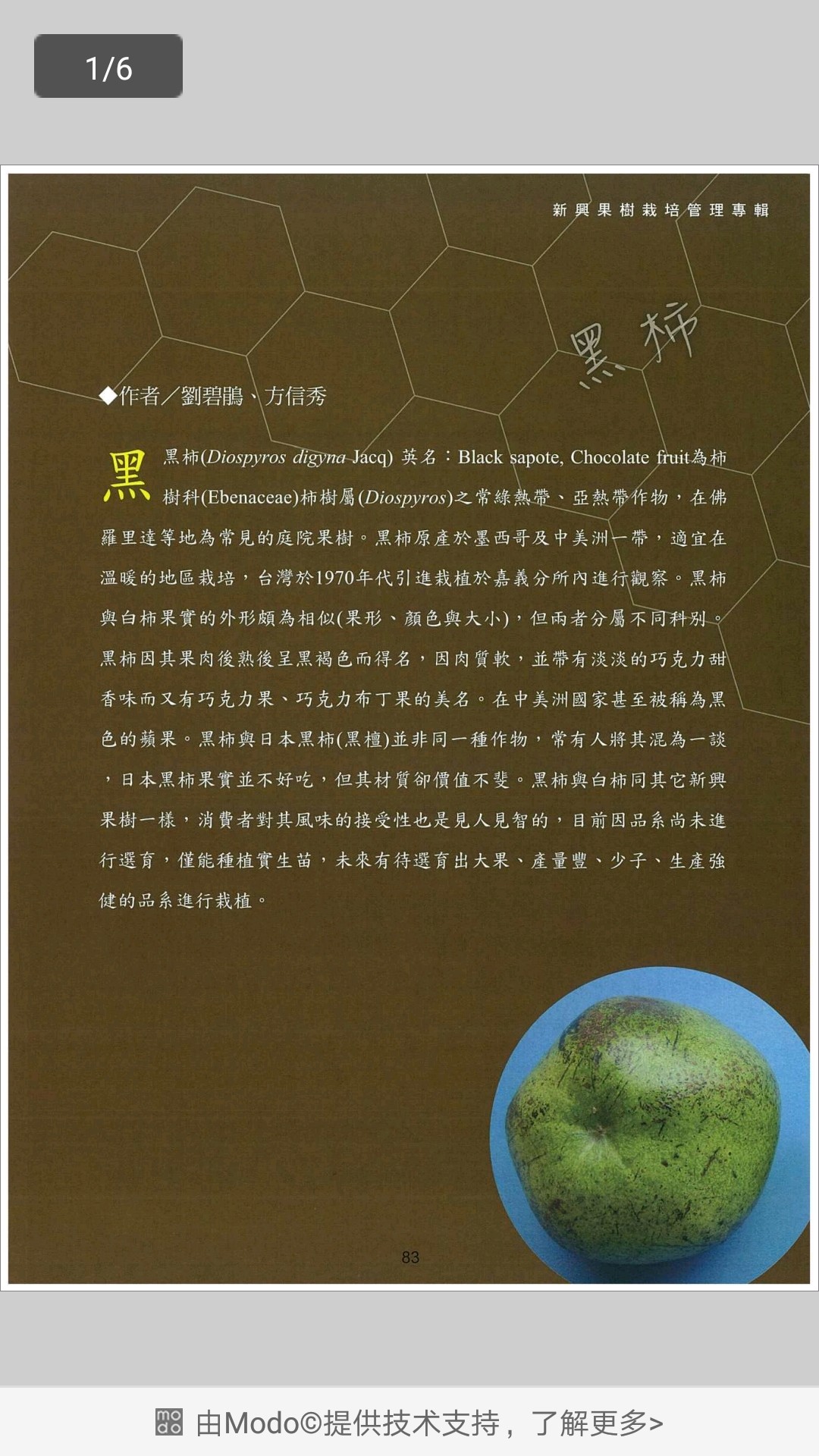 1/6

新興果樹栽培管理專輯

黑柿

◆作者／劉碧鵑、方信秀

黑 黑柿(Diospyros digyna Jacq) 英名：Black sapote, Chocolate fruit為柿樹科(Ebenaceae)柿樹屬(Diospyros)之常綠熱帶、亞熱帶作物，在佛羅里達等地為常見的庭院果樹。黑柿原產於墨西哥及中美洲一帶，適宜在溫暖的地區栽培，台灣於1970年代引進栽植於嘉義分所內進行觀察。黑柿與白柿果實的外形頗為相似(果形、顏色與大小)，但兩者分屬不同科別。黑柿因其果肉後熟後呈黑褐色而得名，因肉質軟，並帶有淡淡的巧克力甜香味而又有巧克力果、巧克力布丁果的美名。在中美洲國家甚至被稱為黑色的蘋果。黑柿與日本黑柿(黑檀)並非同一種作物，常有人將其混為一談，日本黑柿果實並不好吃，但其材質卻價值不斐。黑柿與白柿同其它新興果樹一樣，消費者對其風味的接受性也是見人見智的，目前因品系尚未進行選育，僅能種植實生苗，未來有待選育出大果、產量豐、少子、生產強健的品系進行栽植。

83

由Modo©提供技术支持，了解更多>